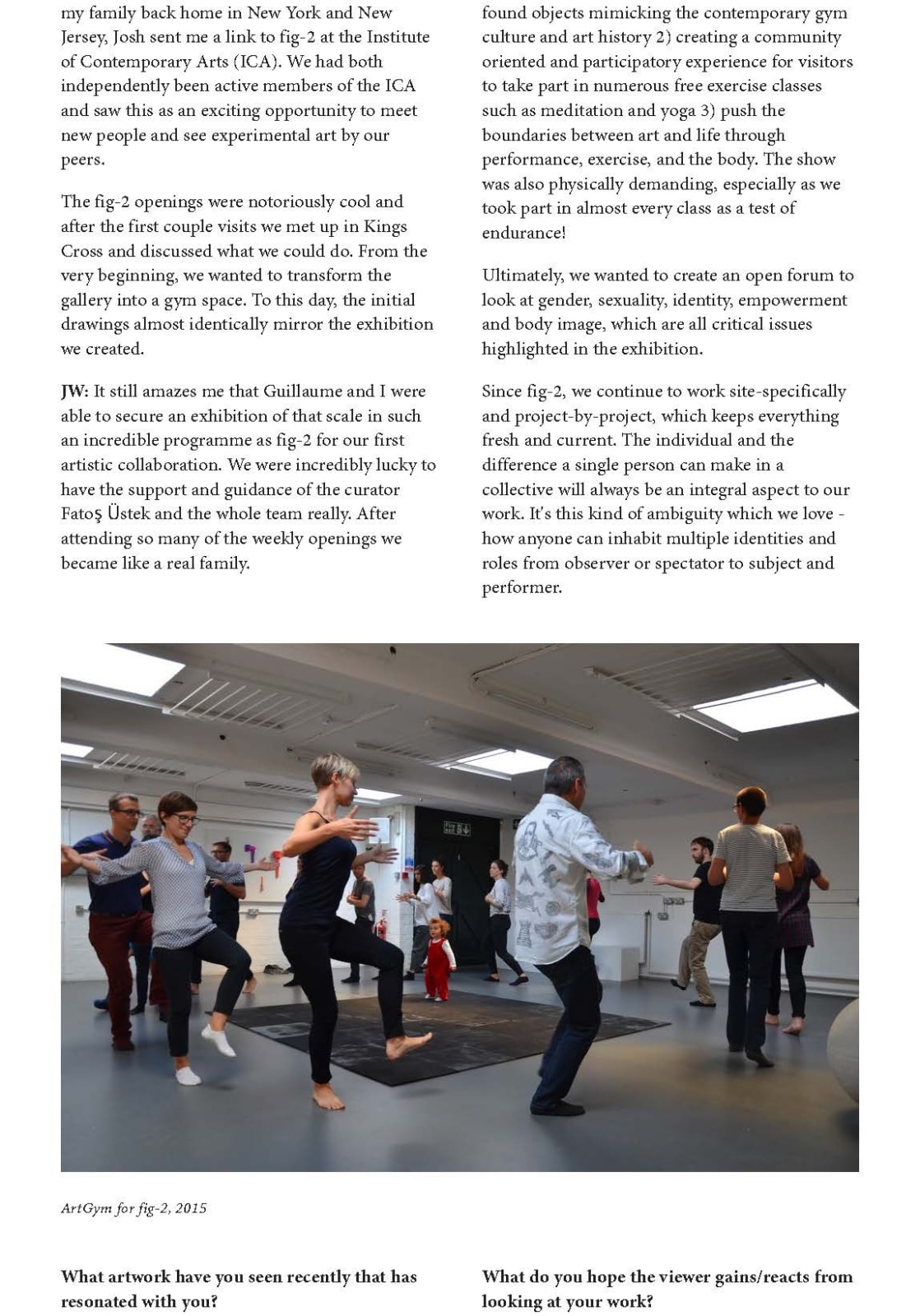 my family back home in New York and New Jersey, Josh sent me a link to fig-2 at the Institute of Contemporary Arts (ICA). We had both independently been active members of the ICA and saw this as an exciting opportunity to meet new people and see experimental art by our peers.

The fig-2 openings were notoriously cool and after the first couple visits we met up in Kings Cross and discussed what we could do. From the very beginning, we wanted to transform the gallery into a gym space. To this day, the initial drawings almost identically mirror the exhibition we created.

JW: It still amazes me that Guillaume and I were able to secure an exhibition of that scale in such an incredible programme as fig-2 for our first artistic collaboration. We were incredibly lucky to have the support and guidance of the curator Fatoş Üstek and the whole team really. After attending so many of the weekly openings we became like a real family.

found objects mimicking the contemporary gym culture and art history 2) creating a community oriented and participatory experience for visitors to take part in numerous free exercise classes such as meditation and yoga 3) push the boundaries between art and life through performance, exercise, and the body. The show was also physically demanding, especially as we took part in almost every class as a test of endurance!

Ultimately, we wanted to create an open forum to look at gender, sexuality, identity, empowerment and body image, which are all critical issues highlighted in the exhibition.

Since fig-2, we continue to work site-specifically and project-by-project, which keeps everything fresh and current. The individual and the difference a single person can make in a collective will always be an integral aspect to our work. It's this kind of ambiguity which we love - how anyone can inhabit multiple identities and roles from observer or spectator to subject and performer.

ArtGym for fig-2, 2015

What artwork have you seen recently that has resonated with you?

What do you hope the viewer gains/reacts from looking at your work?